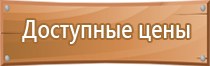 Доступные цены